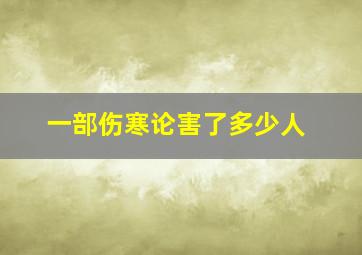 一部伤寒论害了多少人